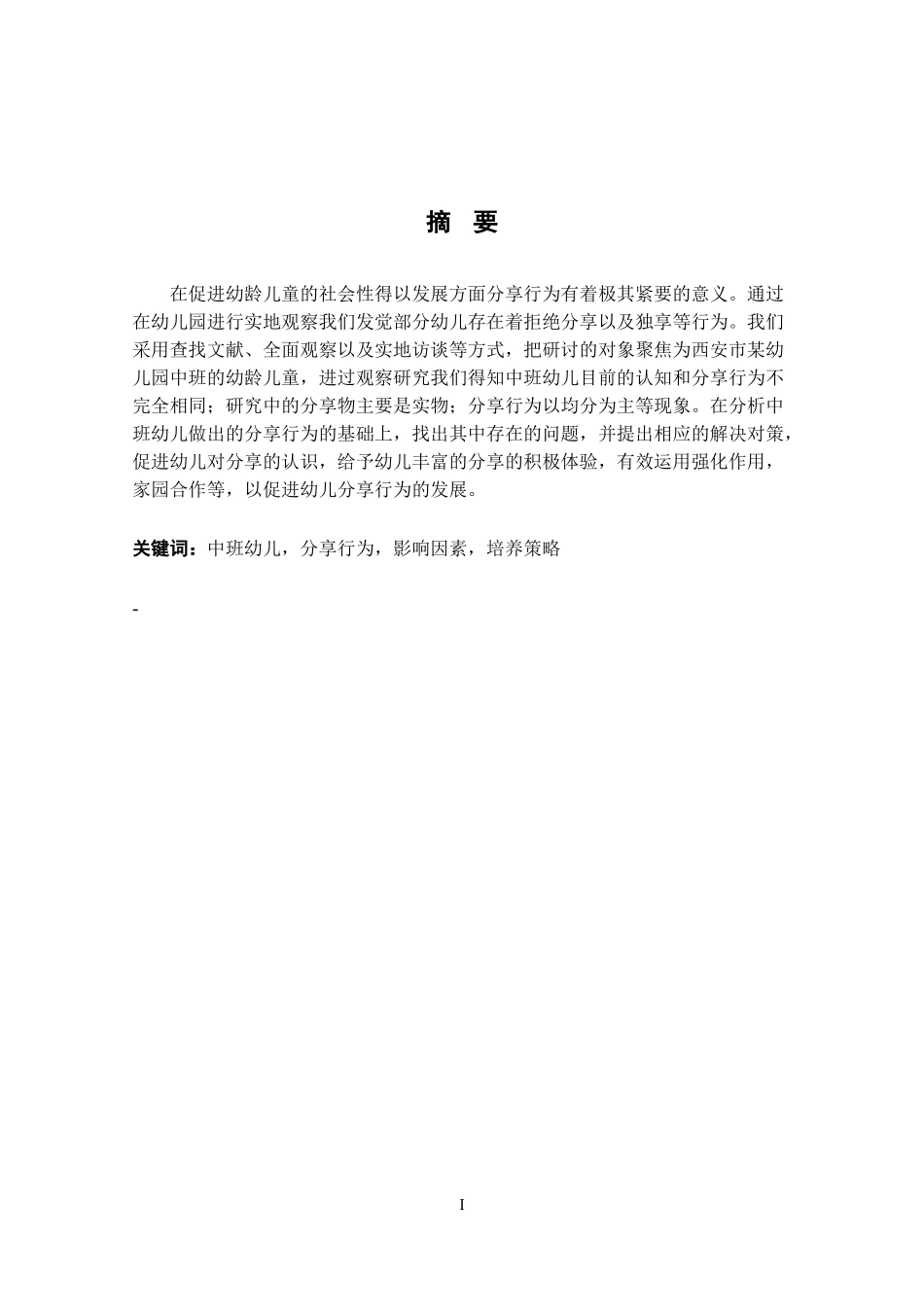 摘　要

在促进幼龄儿童的社会性得以发展方面分享行为有着极其紧要的意义。通过在幼儿园进行实地观察我们发觉部分幼儿存在着拒绝分享以及独享等行为。我们采用查找文献、全面观察以及实地访谈等方式，把研讨的对象聚焦为西安市某幼儿园中班的幼龄儿童，进过观察研究我们得知中班幼儿目前的认知和分享行为不完全相同；研究中的分享物主要是实物；分享行为以均分为主等现象。在分析中班幼儿做出的分享行为的基础上，找出其中存在的问题，并提出相应的解决对策，促进幼儿对分享的认识，给予幼儿丰富的分享的积极体验，有效运用强化作用，家园合作等，以促进幼儿分享行为的发展。

关键词：中班幼儿，分享行为，影响因素，培养策略

-

I